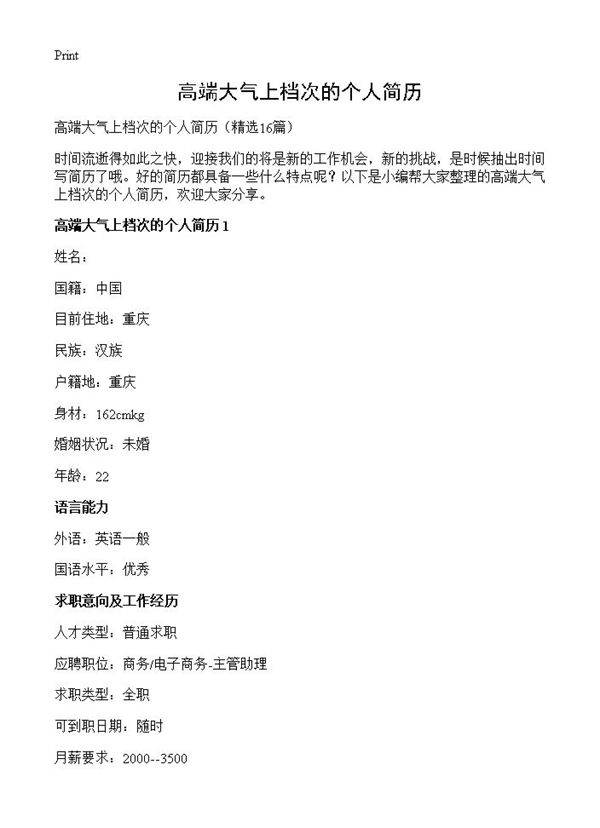 Print

高端大气上档次的个人简历

高端大气上档次的个人简历（精选16篇）

时间流逝得如此之快，迎接我们的将是新的工作机会，新的挑战，是时候抽出时间写简历了哦。好的简历都具备一些什么特点呢？以下是小编帮大家整理的高端大气上档次的个人简历，欢迎大家分享。

高端大气上档次的个人简历1

姓名：

国籍：中国

目前住地：重庆

民族：汉族

户籍地：重庆

身材：162cmkg

婚姻状况：未婚

年龄：22

语言能力

外语：英语一般

国语水平：优秀

求职意向及工作经历

人才类型：普通求职

应聘职位：商务/电子商务-主管助理

求职类型：全职

可到职日期：随时

月薪要求：2000--3500